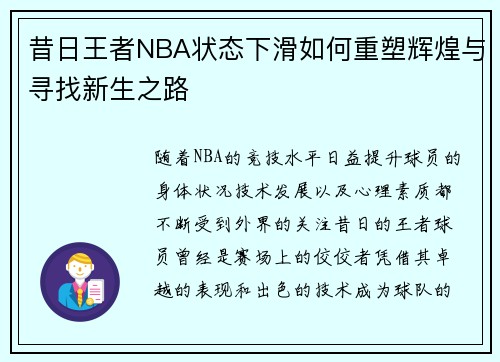 昔日王者NBA状态下滑如何重塑辉煌与寻找新生之路

随着NBA的竞技水平日益提升球员的身体状况技术发展以及心理素质都不断受到外界的关注昔日的王者球员曾经是赛场上的佼佼者凭借其卓越的表现和出色的技术成为球队的